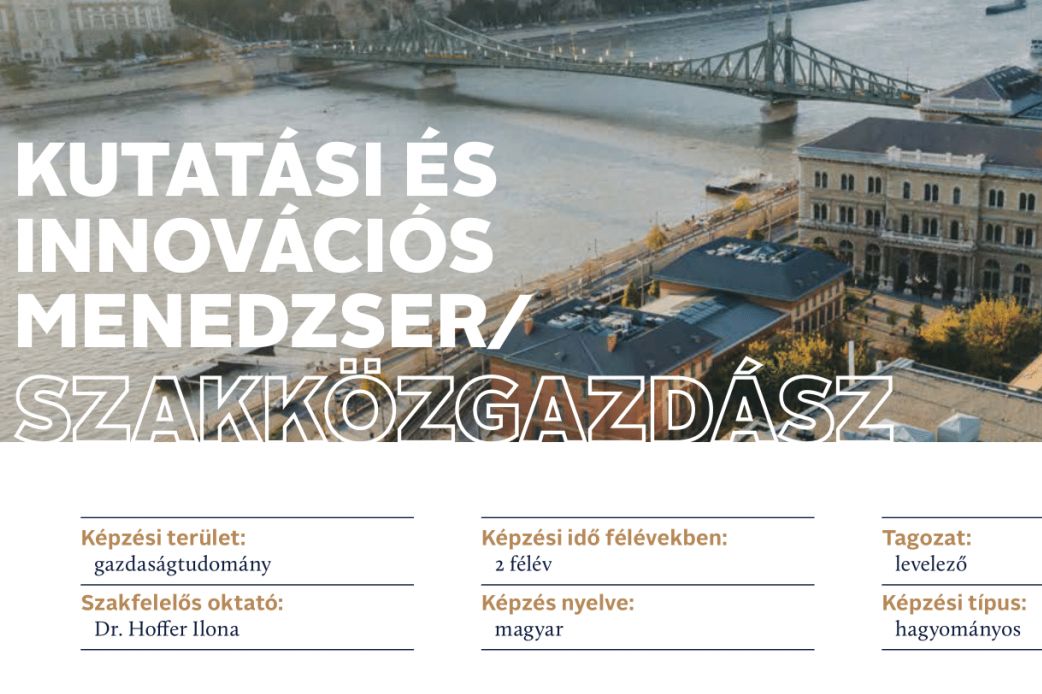 KUTATÁSI ÉS INNOVÁCIÓS MENEDZSER/ SZAKKÖZGAZDÁSZ

Képzési terület:
gazdaságtudomány

Szakfelelős oktató:
Dr. Hoffer Ilona

Képzési idő félévekben:
2 félév

Képzés nyelve:
magyar

Tagozat:
levelező

Képzési típus:
hagyományos